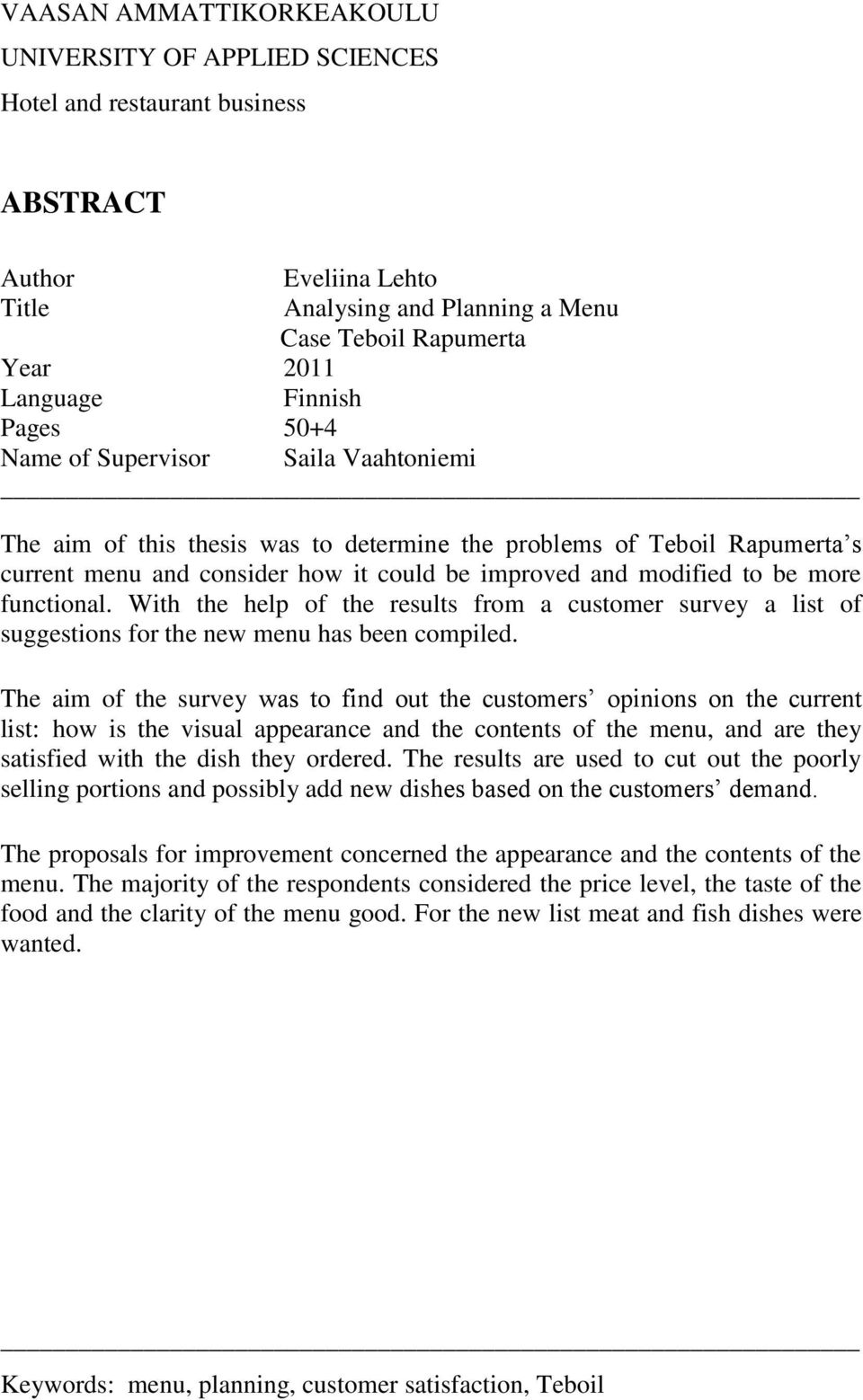 VAASAN AMMATTIKORKEAKOULU
UNIVERSITY OF APPLIED SCIENCES
Hotel and restaurant business

ABSTRACT

Author Eveliina Lehto
Title Analysing and Planning a Menu
Case Teboil Rapumerta
Year 2011
Language Finnish
Pages 50+4
Name of Supervisor Saila Vaahtoniemi

The aim of this thesis was to determine the problems of Teboil Rapumerta's current menu and consider how it could be improved and modified to be more functional. With the help of the results from a customer survey a list of suggestions for the new menu has been compiled.

The aim of the survey was to find out the customers' opinions on the current list: how is the visual appearance and the contents of the menu, and are they satisfied with the dish they ordered. The results are used to cut out the poorly selling portions and possibly add new dishes based on the customers' demand.

The proposals for improvement concerned the appearance and the contents of the menu. The majority of the respondents considered the price level, the taste of the food and the clarity of the menu good. For the new list meat and fish dishes were wanted.

Keywords: menu, planning, customer satisfaction, Teboil